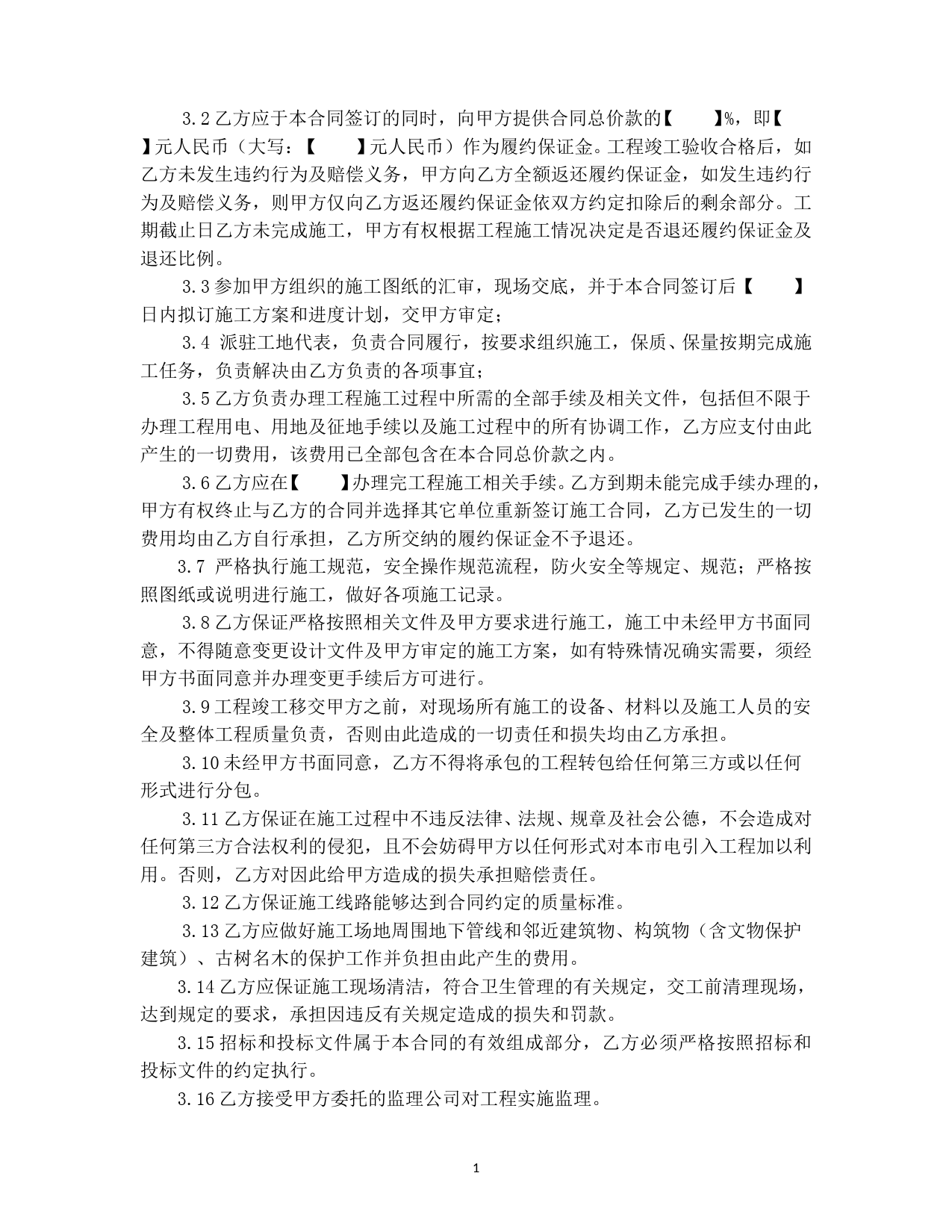 3.2 乙方应于本合同签订的同时，向甲方提供合同总价款的【　　】%，即【　　】元人民币（大写：【　　】元人民币）作为履约保证金。工程竣工验收合格后，如乙方未发生违约行为及赔偿义务，甲方向乙方全额返还履约保证金，如发生违约行为及赔偿义务，则甲方仅向乙方返还履约保证金依双方约定扣除后的剩余部分。工期截止日乙方未完成施工，甲方有权根据工程施工情况决定是否退还履约保证金及退还比例。

3.3 参加甲方组织的施工图纸的汇审，现场交底，并于本合同签订后【　　】日内拟订施工方案和进度计划，交甲方审定；

3.4 派驻工地代表，负责合同履行，按要求组织施工，保质、保量按期完成施工任务，负责解决由乙方负责的各项事宜；

3.5 乙方负责办理工程施工过程中所需的全部手续及相关文件，包括但不限于办理工程用电、用地及征地手续以及施工过程中的所有协调工作，乙方应支付由此产生的一切费用，该费用已全部包含在本合同总价款之内。

3.6 乙方应在【　　】办理完工程施工相关手续。乙方到期未能完成手续办理的，甲方有权终止与乙方的合同并选择其它单位重新签订施工合同，乙方已发生的一切费用均由乙方自行承担，乙方所交纳的履约保证金不予退还。

3.7 严格执行施工规范，安全操作规范流程，防火安全等规定、规范；严格按照图纸或说明进行施工，做好各项施工记录。

3.8 乙方保证严格按照相关文件及甲方要求进行施工，施工中未经甲方书面同意，不得随意变更设计文件及甲方审定的施工方案，如有特殊情况确实需要，须经甲方书面同意并办理变更手续后方可进行。

3.9 工程竣工移交甲方之前，对现场所有施工的设备、材料以及施工人员的安全及整体工程质量负责，否则由此造成的一切责任和损失均由乙方承担。

3.10 未经甲方书面同意，乙方不得将承包的工程转包给任何第三方或以任何形式进行分包。

3.11 乙方保证在施工过程中不违反法律、法规、规章及社会公德，不会造成对任何第三方合法权利的侵犯，且不会妨碍甲方以任何形式对本市电引入工程加以利用。否则，乙方对因此给甲方造成的损失承担赔偿责任。

3.12 乙方保证施工线路能够达到合同约定的质量标准。

3.13 乙方应做好施工场地周围地下管线和邻近建筑物、构筑物（含文物保护建筑）、古树名木的保护工作并负担由此产生的费用。

3.14 乙方应保证施工现场清洁，符合卫生管理的有关规定，交工前清理现场，达到规定的要求，承担因违反有关规定造成的损失和罚款。

3.15 招标和投标文件属于本合同的有效组成部分，乙方必须严格按照招标和投标文件的约定执行。

3.16 乙方接受甲方委托的监理公司对工程实施监理。

1